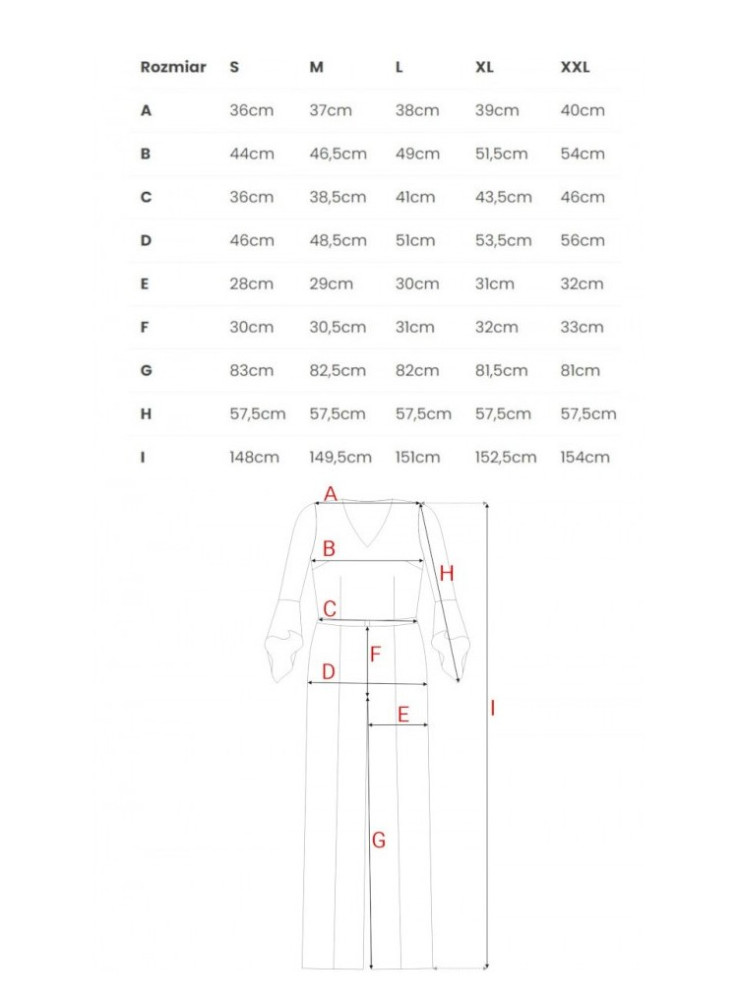 | Rozmiar | S | M | L | XL | XXL |
|---|---|---|---|---|---|
| A | 36cm | 37cm | 38cm | 39cm | 40cm |
| B | 44cm | 46,5cm | 49cm | 51,5cm | 54cm |
| C | 36cm | 38,5cm | 41cm | 43,5cm | 46cm |
| D | 46cm | 48,5cm | 51cm | 53,5cm | 56cm |
| E | 28cm | 29cm | 30cm | 31cm | 32cm |
| F | 30cm | 30,5cm | 31cm | 32cm | 33cm |
| G | 83cm | 82,5cm | 82cm | 81,5cm | 81cm |
| H | 57,5cm | 57,5cm | 57,5cm | 57,5cm | 57,5cm |
| I | 148cm | 149,5cm | 151cm | 152,5cm | 154cm |

A
B
H
C
F
D
E
I
G